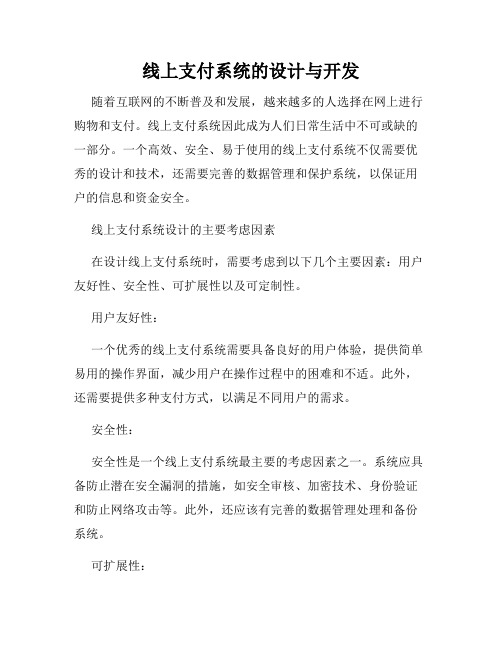 线上支付系统的设计与开发

随着互联网的不断普及和发展，越来越多的人选择在网上进行购物和支付。线上支付系统因此成为人们日常生活中不可或缺的一部分。一个高效、安全、易于使用的线上支付系统不仅需要优秀的设计和技术，还需要完善的数据管理和保护系统，以保证用户的信息和资金安全。

线上支付系统设计的主要考虑因素

在设计线上支付系统时，需要考虑到以下几个主要因素：用户友好性、安全性、可扩展性以及可定制性。

用户友好性：

一个优秀的线上支付系统需要具备良好的用户体验，提供简单易用的操作界面，减少用户在操作过程中的困难和不适。此外，还需要提供多种支付方式，以满足不同用户的需求。

安全性：

安全性是一个线上支付系统最主要的考虑因素之一。系统应具备防止潜在安全漏洞的措施，如安全审核、加密技术、身份验证和防止网络攻击等。此外，还应该有完善的数据管理处理和备份系统。

可扩展性：